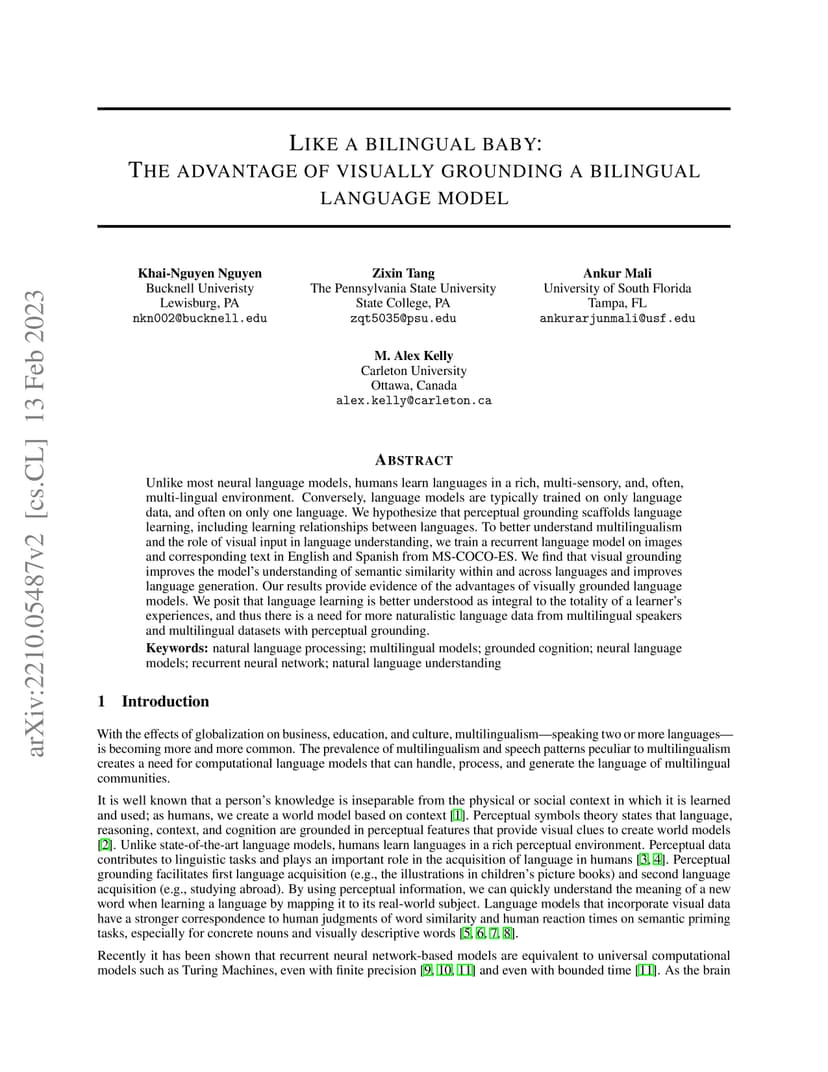 arXiv:2210.05487v2 [cs.CL] 13 Feb 2023

LIKE A BILINGUAL BABY:
THE ADVANTAGE OF VISUALLY GROUNDING A BILINGUAL LANGUAGE MODEL

Khai-Nguyen Nguyen
Bucknell Univeristy
Lewisburg, PA
nkn002@bucknell.edu

Zixin Tang
The Pennsylvania State University
State College, PA
zqt5035@psu.edu

Ankur Mali
University of South Florida
Tampa, FL
ankurarjunmali@usf.edu

M. Alex Kelly
Carleton University
Ottawa, Canada
alex.kelly@carleton.ca

ABSTRACT

Unlike most neural language models, humans learn languages in a rich, multi-sensory, and, often, multi-lingual environment. Conversely, language models are typically trained on only language data, and often on only one language. We hypothesize that perceptual grounding scaffolds language learning, including learning relationships between languages. To better understand multilingualism and the role of visual input in language understanding, we train a recurrent language model on images and corresponding text in English and Spanish from MS-COCO-ES. We find that visual grounding improves the model's understanding of semantic similarity within and across languages and improves language generation. Our results provide evidence of the advantages of visually grounded language models. We posit that language learning is better understood as integral to the totality of a learner's experiences, and thus there is a need for more naturalistic language data from multilingual speakers and multilingual datasets with perceptual grounding.

Keywords: natural language processing; multilingual models; grounded cognition; neural language models; recurrent neural network; natural language understanding

1 Introduction

With the effects of globalization on business, education, and culture, multilingualism—speaking two or more languages—is becoming more and more common. The prevalence of multilingualism and speech patterns peculiar to multilingualism creates a need for computational language models that can handle, process, and generate the language of multilingual communities.

It is well known that a person's knowledge is inseparable from the physical or social context in which it is learned and used; as humans, we create a world model based on context [1]. Perceptual symbols theory states that language, reasoning, context, and cognition are grounded in perceptual features that provide visual clues to create world models [2]. Unlike state-of-the-art language models, humans learn languages in a rich perceptual environment. Perceptual data contributes to linguistic tasks and plays an important role in the acquisition of language in humans [3, 4]. Perceptual grounding facilitates first language acquisition (e.g., the illustrations in children's picture books) and second language acquisition (e.g., studying abroad). By using perceptual information, we can quickly understand the meaning of a new word when learning a language by mapping it to its real-world subject. Language models that incorporate visual data have a stronger correspondence to human judgments of word similarity and human reaction times on semantic priming tasks, especially for concrete nouns and visually descriptive words [5, 6, 7, 8].

Recently it has been shown that recurrent neural network-based models are equivalent to universal computational models such as Turing Machines, even with finite precision [9, 10, 11] and even with bounded time [11]. As the brain